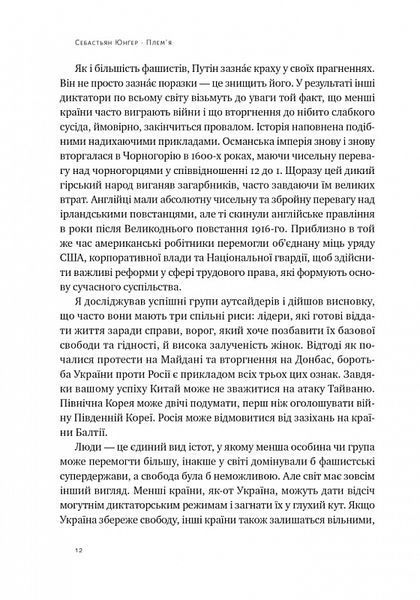 Себастьян Юнгер · Плем'я

Як і більшість фашистів, Путін зазнає краху у своїх прагненнях. Він не просто зазнає поразки — це знищить його. У результаті інші диктатори по всьому світу візьмуть до уваги той факт, що менші країни часто виграють війни і що вторгнення до нібито слабкого сусіда, ймовірно, закінчиться провалом. Історія наповнена подібними надихаючими прикладами. Османська імперія знову і знову вторгалася в Чорногорію в 1600-х роках, маючи чисельну перевагу над чорногорцями у співвідношенні 12 до 1. Щоразу цей дикий гірський народ виганяв загарбників, часто завдаючи їм великих втрат. Англійці мали абсолютну чисельну та збройну перевагу над ірландськими повстанцями, але ті скинули англійське правління в роки після Великоднього повстання 1916-го. Приблизно в той же час американські робітники перемогли об'єднану міць уряду США, корпоративної влади та Національної гвардії, щоб здійснити важливі реформи у сфері трудового права, які формують основу сучасного суспільства.

Я досліджував успішні групи аутсайдерів і дійшов висновку, що часто вони мають три спільні риси: лідери, які готові віддати життя заради справи, ворог, який хоче позбавити їх базової свободи та гідності, й висока залученість жінок. Відтоді як почалися протести на Майдані та вторгнення на Донбас, боротьба України проти Росії є прикладом всіх трьох цих ознак. Завдяки вашому успіху Китай може не зважитися на атаку Тайваню. Північна Корея може двічі подумати, перш ніж оголошувати війну Південній Кореї. Росія може відмовитися від зазіхань на країни Балтії.

Люди — це єдиний вид істот, у якому менша особина чи група може перемогти більшу, інакше у світі домінували б фашистські супердержави, а свобода була б неможливою. Але світ має зовсім інший вигляд. Менші країни, як-от Україна, можуть дати відсіч могутнім диктаторським режимам і загнати їх у глухий кут. Якщо Україна збереже свободу, інші країни також залишаться вільними,

12